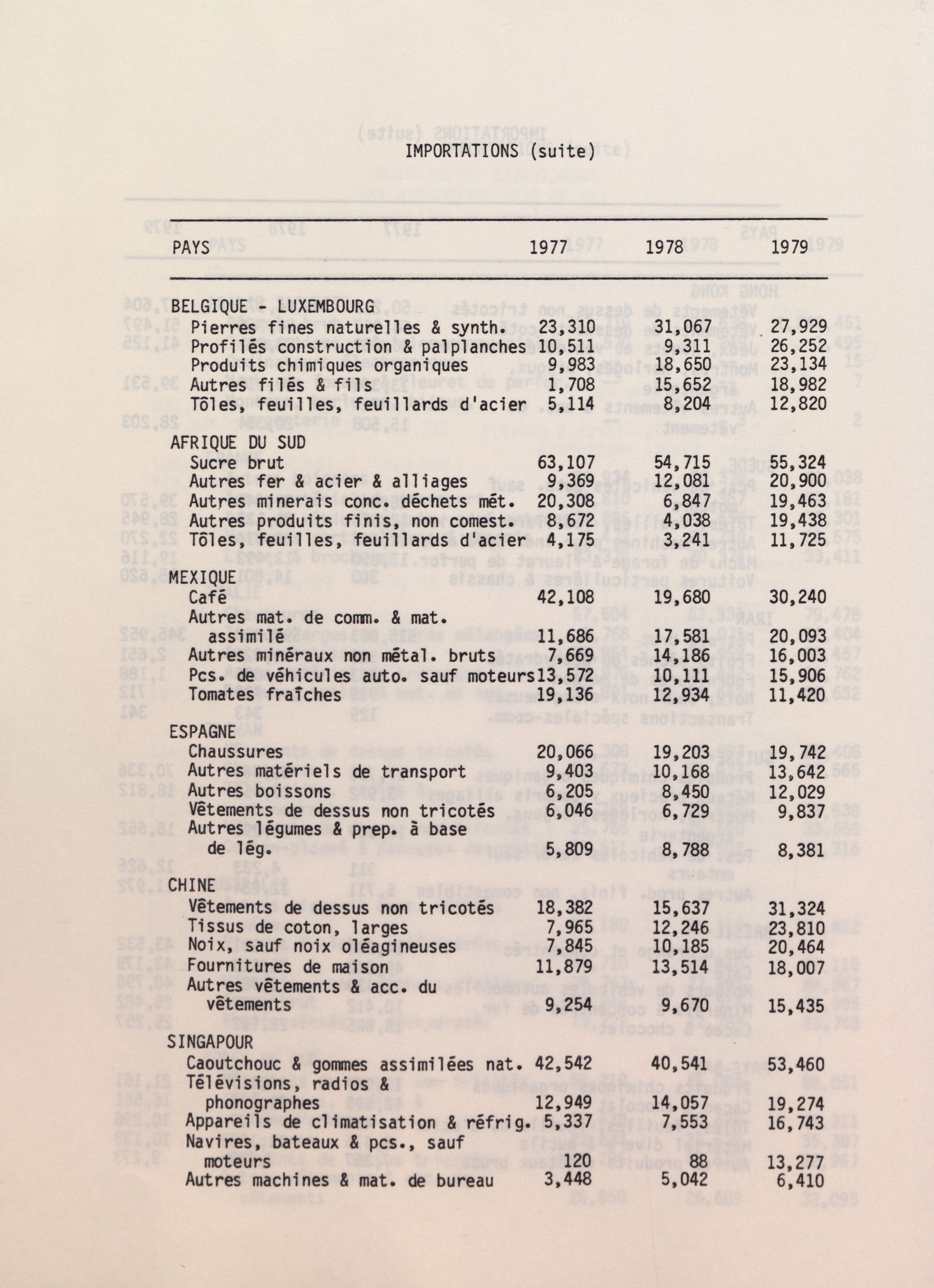 IMPORTATIONS (suite)

| PAYS | 1977 | 1978 | 1979 |
|---|---|---|---|
| BELGIQUE - LUXEMBOURG | | | |
| Pierres fines naturelles & synth. | 23,310 | 31,067 | 27,929 |
| Profilés construction & palplanches | 10,511 | 9,311 | 26,252 |
| Produits chimiques organiques | 9,983 | 18,650 | 23,134 |
| Autres filés & fils | 1,708 | 15,652 | 18,982 |
| Tôles, feuilles, feuillards d'acier | 5,114 | 8,204 | 12,820 |
| AFRIQUE DU SUD | | | |
| Sucre brut | 63,107 | 54,715 | 55,324 |
| Autres fer & acier & alliages | 9,369 | 12,081 | 20,900 |
| Autres minerais conc. déchets mét. | 20,308 | 6,847 | 19,463 |
| Autres produits finis, non comest. | 8,672 | 4,038 | 19,438 |
| Tôles, feuilles, feuillards d'acier | 4,175 | 3,241 | 11,725 |
| MEXIQUE | | | |
| Café | 42,108 | 19,680 | 30,240 |
| Autres mat. de comm. & mat. assimilé | 11,686 | 17,581 | 20,093 |
| Autres minéraux non métal. bruts | 7,669 | 14,186 | 16,003 |
| Pcs. de véhicules auto. sauf moteurs | 13,572 | 10,111 | 15,906 |
| Tomates fraîches | 19,136 | 12,934 | 11,420 |
| ESPAGNE | | | |
| Chaussures | 20,066 | 19,203 | 19,742 |
| Autres matériels de transport | 9,403 | 10,168 | 13,642 |
| Autres boissons | 6,205 | 8,450 | 12,029 |
| Vêtements de dessus non tricotés | 6,046 | 6,729 | 9,837 |
| Autres légumes & prep. à base de lég. | 5,809 | 8,788 | 8,381 |
| CHINE | | | |
| Vêtements de dessus non tricotés | 18,382 | 15,637 | 31,324 |
| Tissus de coton, larges | 7,965 | 12,246 | 23,810 |
| Noix, sauf noix oléagineuses | 7,845 | 10,185 | 20,464 |
| Fournitures de maison | 11,879 | 13,514 | 18,007 |
| Autres vêtements & acc. du vêtements | 9,254 | 9,670 | 15,435 |
| SINGAPOUR | | | |
| Caoutchouc & gommes assimilées nat. | 42,542 | 40,541 | 53,460 |
| Télévisions, radios & phonographes | 12,949 | 14,057 | 19,274 |
| Appareils de climatisation & réfrig. | 5,337 | 7,553 | 16,743 |
| Navires, bateaux & pcs., sauf moteurs | 120 | 88 | 13,277 |
| Autres machines & mat. de bureau | 3,448 | 5,042 | 6,410 |